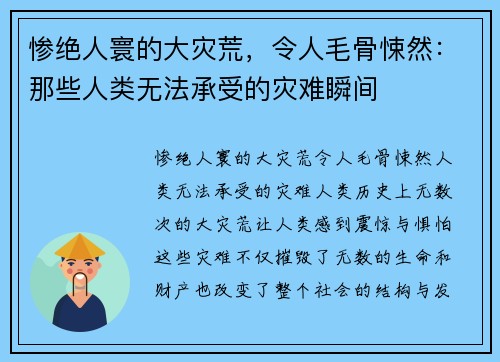 惨绝人寰的大灾荒，令人毛骨悚然：那些人类无法承受的灾难瞬间

惨绝人寰的大灾荒令人毛骨悚然人类无法承受的灾难人类历史上无数次的大灾荒让人类感到震惊与惧怕这些灾难不仅摧毁了无数的生命和财产也改变了整个社会的结构与发